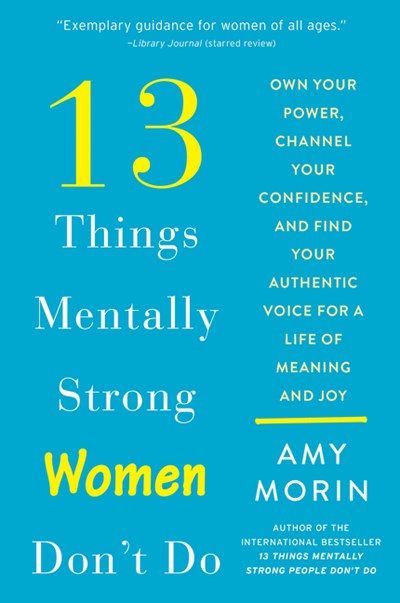 "Exemplary guidance for women of all ages."
–Library Journal (starred review)

13 Things Mentally Strong Women Don't Do

OWN YOUR POWER, CHANNEL YOUR CONFIDENCE, AND FIND YOUR AUTHENTIC VOICE FOR A LIFE OF MEANING AND JOY

AMY MORIN

AUTHOR OF THE INTERNATIONAL BESTSELLER 13 THINGS MENTALLY STRONG PEOPLE DON'T DO